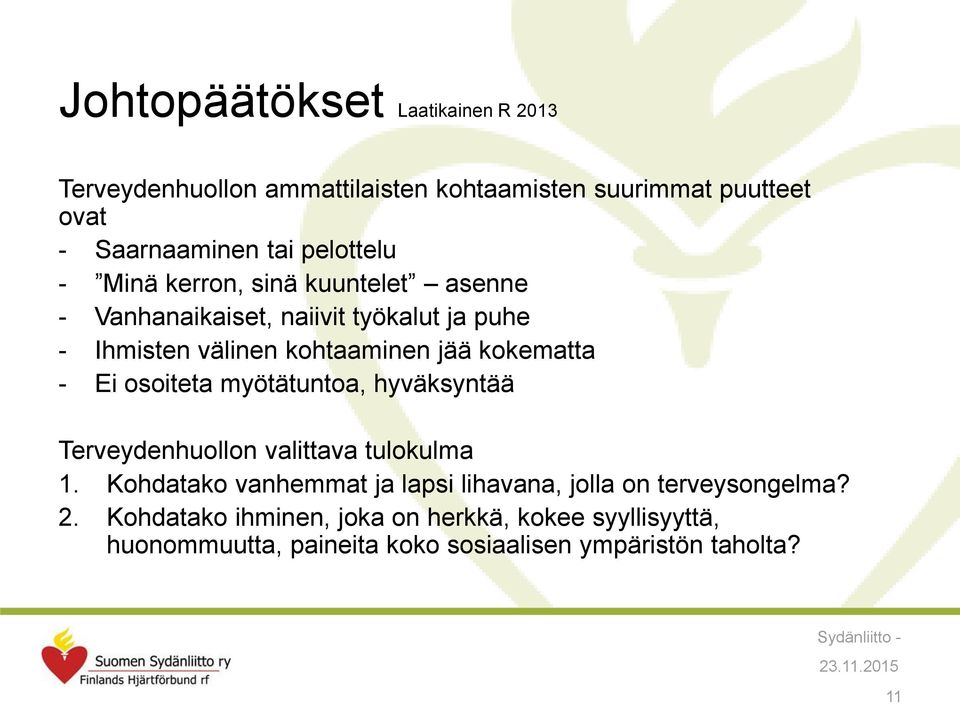 Johtopäätökset Laatikainen R 2013

Terveydenhuollon ammattilaisten kohtaamisten suurimmat puutteet ovat

- Saarnaaminen tai pelottelu
- ”Minä kerron, sinä kuuntelet” – asenne
- Vanhanaikaiset, naiivit työkalut ja puhe
- Ihmisten välinen kohtaaminen jää kokematta
- Ei osoiteta myötätuntoa, hyväksyntää

Terveydenhuollon valittava tulokulma

1. Kohdatako vanhemmat ja lapsi lihavana, jolla on terveysongelma?
2. Kohdatako ihminen, joka on herkkä, kokee syyllisyyttä, huonommuutta, paineita koko sosiaalisen ympäristön taholta?

Suomen Sydänliitto ry
Finlands Hjärtförbund rf

Sydänliitto -
23.11.2015
11